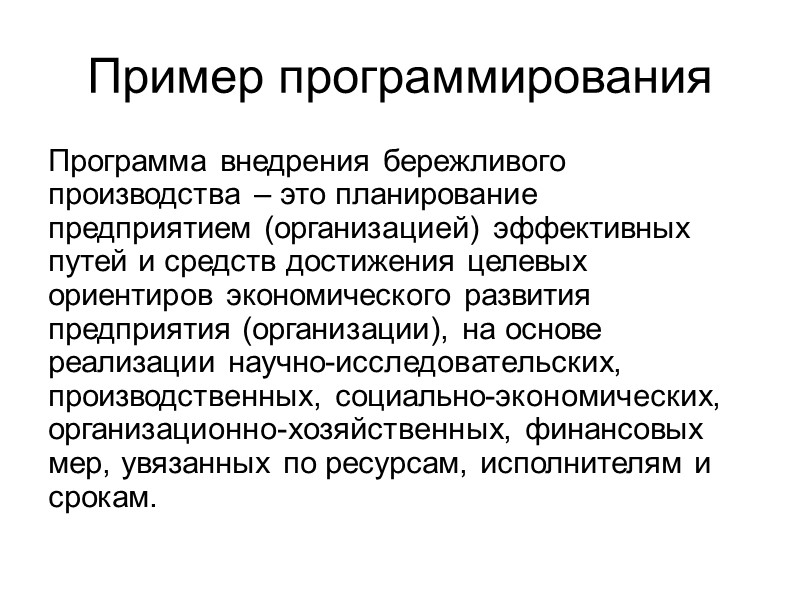 Пример программирования

Программа внедрения бережливого производства – это планирование предприятием (организацией) эффективных путей и средств достижения целевых ориентиров экономического развития предприятия (организации), на основе реализации научно-исследовательских, производственных, социально-экономических, организационно-хозяйственных, финансовых мер, увязанных по ресурсам, исполнителям и срокам.